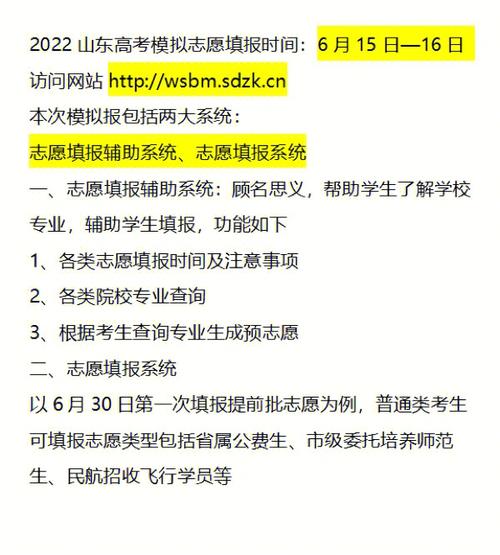 2022 山东高考模拟志愿填报时间：6 月 15 日—16 日

访问网站 http://wsbm.sdzk.cn

本次模拟报包括两大系统：

志愿填报辅助系统、志愿填报系统

一、志愿填报辅助系统：顾名思义，帮助学生了解学校专业，辅助学生填报，功能如下

1、各类志愿填报时间及注意事项

2、各类院校专业查询

3、根据考生查询专业生成预志愿

二、志愿填报系统

以 6 月 30 日第一次填报提前批志愿为例，普通类考生可填报志愿类型包括省属公费生、市级委托培养师范生、民航招收飞行学员等